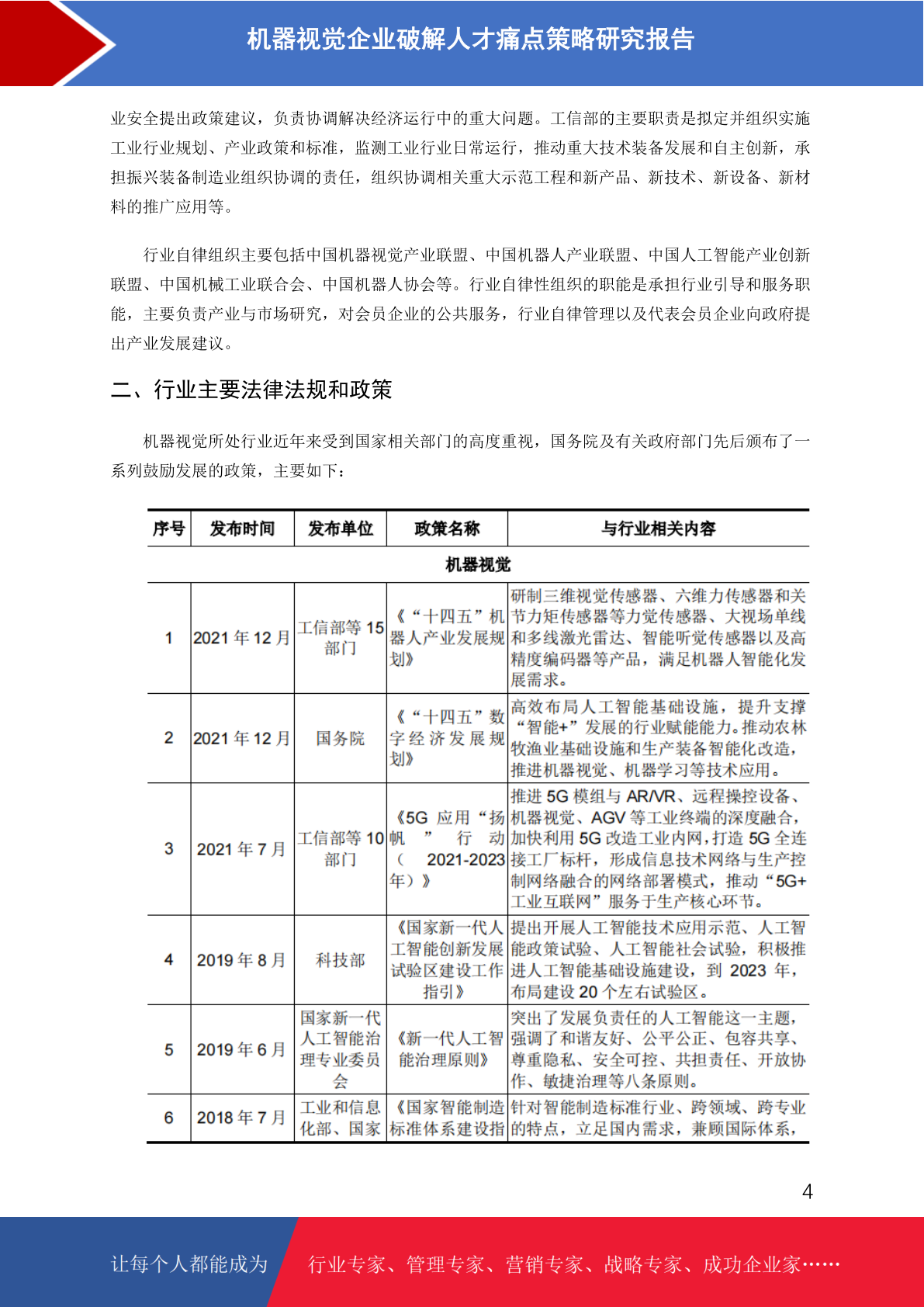 机器视觉企业破解人才痛点策略研究报告

业安全提出政策建议，负责协调解决经济运行中的重大问题。工信部的主要职责是拟定并组织实施工业行业规划、产业政策和标准，监测工业行业日常运行，推动重大技术装备发展和自主创新，承担振兴装备制造业组织协调的责任，组织协调相关重大示范工程和新产品、新技术、新设备、新材料的推广应用等。

行业自律组织主要包括中国机器视觉产业联盟、中国机器人产业联盟、中国人工智能产业创新联盟、中国机械工业联合会、中国机器人协会等。行业自律性组织的职能是承担行业引导和服务职能，主要负责产业与市场研究，对会员企业的公共服务，行业自律管理以及代表会员企业向政府提出产业发展建议。

二、行业主要法律法规和政策

机器视觉所处行业近年来受到国家相关部门的高度重视，国务院及有关政府部门先后颁布了一系列鼓励发展的政策，主要如下：

| 序号 | 发布时间 | 发布单位 | 政策名称 | 与行业相关内容 |
|---|---|---|---|---|
| 机器视觉 | | | | |
| 1 | 2021 年 12 月 | 工信部等 15 部门 | 《“十四五”机器人产业发展规划》 | 研制三维视觉传感器、六维力传感器和关节力矩传感器等力觉传感器、大视场单线和多线激光雷达、智能听觉传感器以及高精度编码器等产品，满足机器人智能化发展需求。 |
| 2 | 2021 年 12 月 | 国务院 | 《“十四五”数字经济发展规划》 | 高效布局人工智能基础设施，提升支撑“智能+”发展的行业赋能能力。推动农林牧渔业基础设施和生产装备智能化改造，推进机器视觉、机器学习等技术应用。 |
| 3 | 2021 年 7 月 | 工信部等 10 部门 | 《5G 应用“扬帆”行动（2021-2023 年）》 | 推进 5G 模组与 AR/VR、远程操控设备、机器视觉、AGV 等工业终端的深度融合，加快利用 5G 改造工业内网，打造 5G 全连接工厂标杆，形成信息技术网络与生产控制网络融合的网络部署模式，推动“5G+工业互联网”服务于生产核心环节。 |
| 4 | 2019 年 8 月 | 科技部 | 《国家新一代人工智能创新发展试验区建设工作指引》 | 提出开展人工智能技术应用示范、人工智能政策试验、人工智能社会试验，积极推进人工智能基础设施建设，到 2023 年，布局建设 20 个左右试验区。 |
| 5 | 2019 年 6 月 | 国家新一代人工智能治理专业委员会 | 《新一代人工智能治理原则》 | 突出了发展负责任的人工智能这一主题，强调了和谐友好、公平公正、包容共享、尊重隐私、安全可控、共担责任、开放协作、敏捷治理等八条原则。 |
| 6 | 2018 年 7 月 | 工业和信息化部、国家 | 《国家智能制造标准体系建设指 | 针对智能制造标准行业、跨领域、跨专业的特点，立足国内需求，兼顾国际体系， |

4

让每个人都能成为 行业专家、管理专家、营销专家、战略专家、成功企业家……